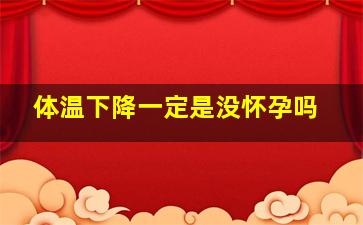 体温下降一定是没怀孕吗